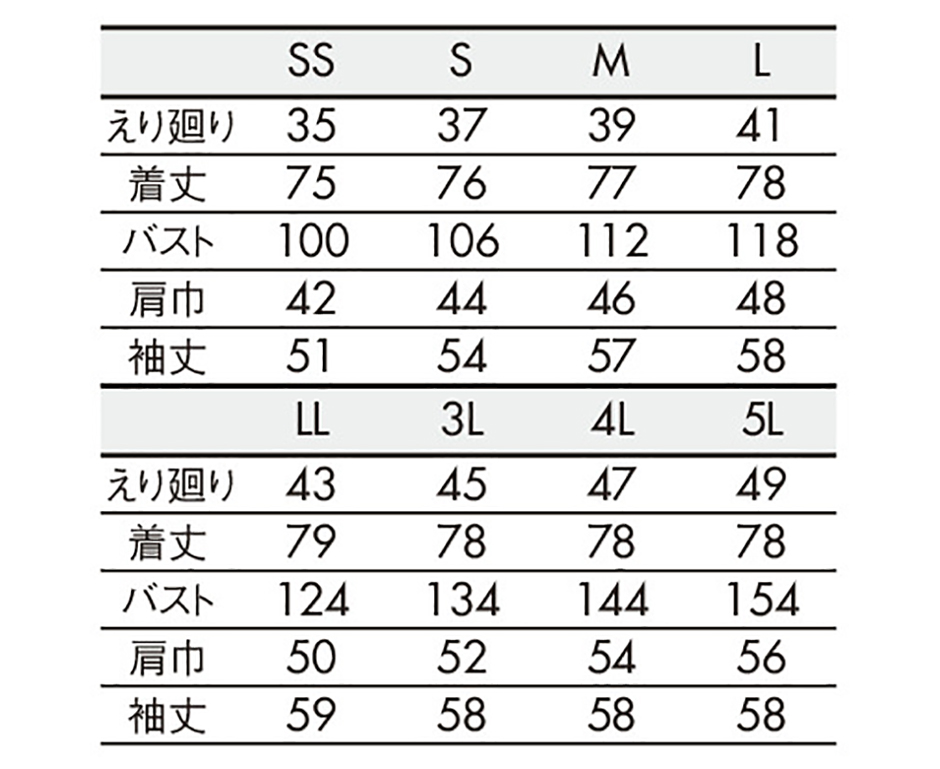 |  | SS | S | M | L |
|---|---|---|---|---|
| えり廻り | 35 | 37 | 39 | 41 |
| 着丈 | 75 | 76 | 77 | 78 |
| バスト | 100 | 106 | 112 | 118 |
| 肩巾 | 42 | 44 | 46 | 48 |
| 袖丈 | 51 | 54 | 57 | 58 |

|  | LL | 3L | 4L | 5L |
|---|---|---|---|---|
| えり廻り | 43 | 45 | 47 | 49 |
| 着丈 | 79 | 78 | 78 | 78 |
| バスト | 124 | 134 | 144 | 154 |
| 肩巾 | 50 | 52 | 54 | 56 |
| 袖丈 | 59 | 58 | 58 | 58 |